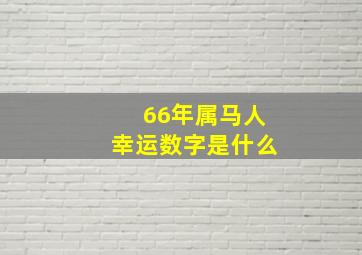 66年属马人
幸运数字是什么